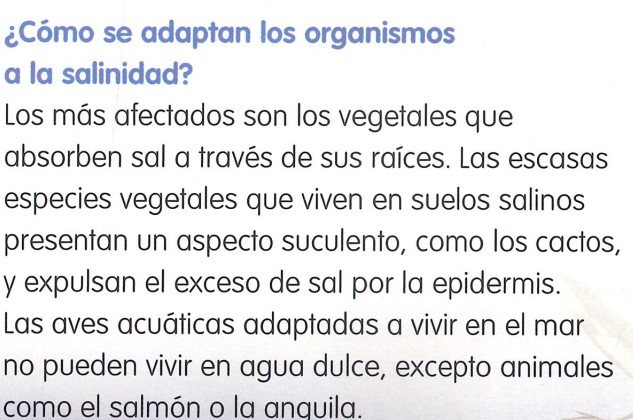 ¿Cómo se adaptan los organismos a la salinidad?

Los más afectados son los vegetales que absorben sal a través de sus raíces. Las escasas especies vegetales que viven en suelos salinos presentan un aspecto suculento, como los cactos, y expulsan el exceso de sal por la epidermis. Las aves acuáticas adaptadas a vivir en el mar no pueden vivir en agua dulce, excepto animales como el salmón o la anguila.